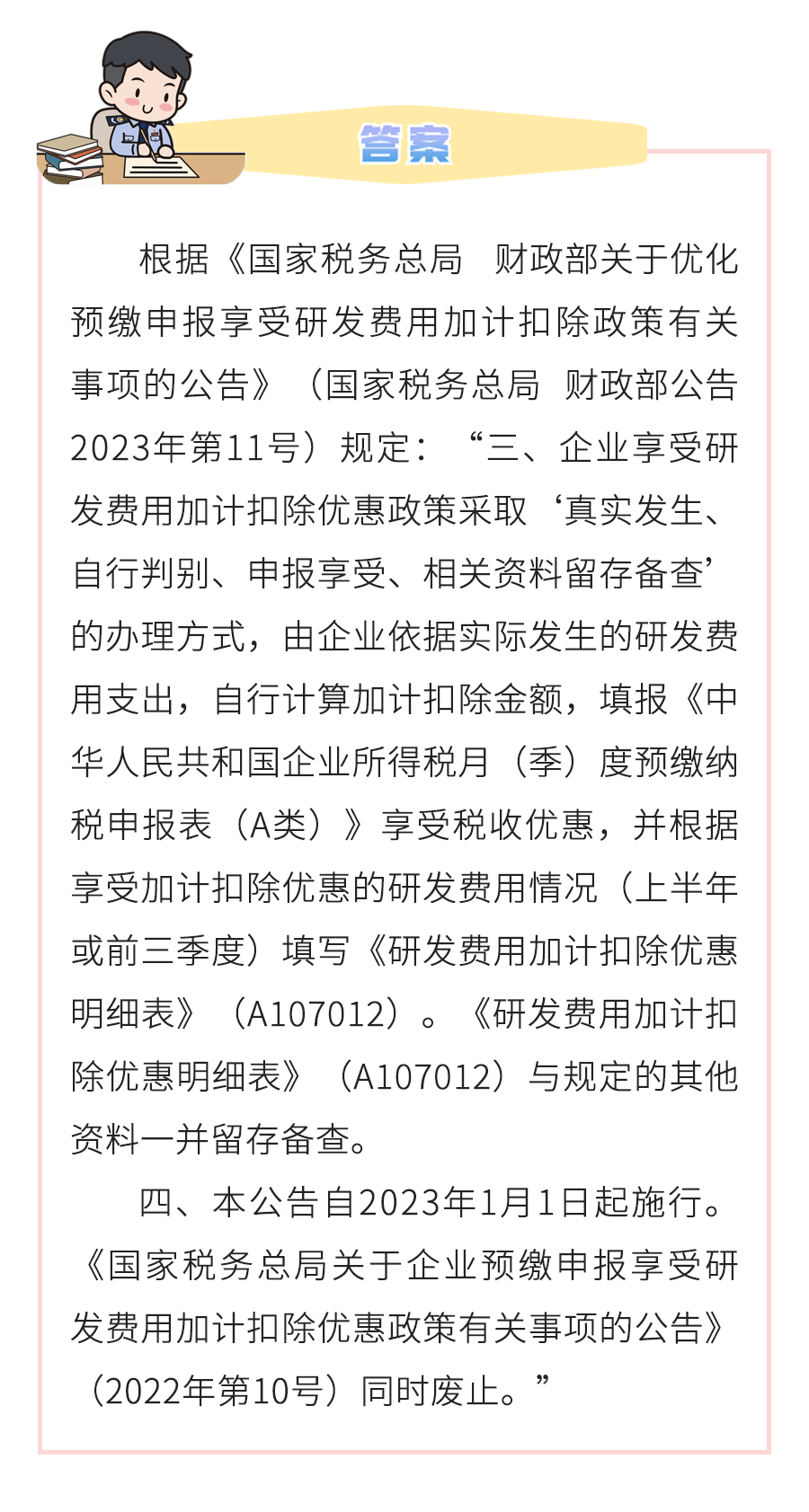 答案

根据《国家税务总局　财政部关于优化预缴申报享受研发费用加计扣除政策有关事项的公告》（国家税务总局　财政部公告2023年第11号）规定：“三、企业享受研发费用加计扣除优惠政策采取‘真实发生、自行判别、申报享受、相关资料留存备查’的办理方式，由企业依据实际发生的研发费用支出，自行计算加计扣除金额，填报《中华人民共和国企业所得税月（季）度预缴纳税申报表（A类）》享受税收优惠，并根据享受加计扣除优惠的研发费用情况（上半年或前三季度）填写《研发费用加计扣除优惠明细表》（A107012）。《研发费用加计扣除优惠明细表》（A107012）与规定的其他资料一并留存备查。

四、本公告自2023年1月1日起施行。《国家税务总局关于企业预缴申报享受研发费用加计扣除优惠政策有关事项的公告》（2022年第10号）同时废止。”